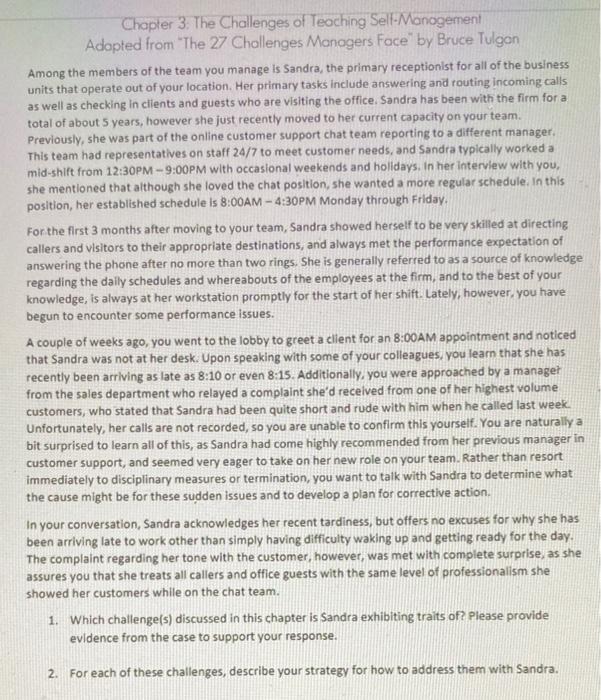 Chapter 3: The Challenges of Teaching Self-Management
Adapted from "The 27 Challenges Managers Face" by Bruce Tulgan

Among the members of the team you manage is Sandra, the primary receptionist for all of the business units that operate out of your location. Her primary tasks include answering and routing incoming calls as well as checking in clients and guests who are visiting the office. Sandra has been with the firm for a total of about 5 years, however she just recently moved to her current capacity on your team. Previously, she was part of the online customer support chat team reporting to a different manager. This team had representatives on staff 24/7 to meet customer needs, and Sandra typically worked a mid-shift from 12:30PM – 9:00PM with occasional weekends and holidays. In her interview with you, she mentioned that although she loved the chat position, she wanted a more regular schedule. In this position, her established schedule is 8:00AM – 4:30PM Monday through Friday.

For the first 3 months after moving to your team, Sandra showed herself to be very skilled at directing callers and visitors to their appropriate destinations, and always met the performance expectation of answering the phone after no more than two rings. She is generally referred to as a source of knowledge regarding the daily schedules and whereabouts of the employees at the firm, and to the best of your knowledge, is always at her workstation promptly for the start of her shift. Lately, however, you have begun to encounter some performance issues.

A couple of weeks ago, you went to the lobby to greet a client for an 8:00AM appointment and noticed that Sandra was not at her desk. Upon speaking with some of your colleagues, you learn that she has recently been arriving as late as 8:10 or even 8:15. Additionally, you were approached by a manager from the sales department who relayed a complaint she'd received from one of her highest volume customers, who stated that Sandra had been quite short and rude with him when he called last week. Unfortunately, her calls are not recorded, so you are unable to confirm this yourself. You are naturally a bit surprised to learn all of this, as Sandra had come highly recommended from her previous manager in customer support, and seemed very eager to take on her new role on your team. Rather than resort immediately to disciplinary measures or termination, you want to talk with Sandra to determine what the cause might be for these sudden issues and to develop a plan for corrective action.

In your conversation, Sandra acknowledges her recent tardiness, but offers no excuses for why she has been arriving late to work other than simply having difficulty waking up and getting ready for the day. The complaint regarding her tone with the customer, however, was met with complete surprise, as she assures you that she treats all callers and office guests with the same level of professionalism she showed her customers while on the chat team.

1. Which challenge(s) discussed in this chapter is Sandra exhibiting traits of? Please provide evidence from the case to support your response.

2. For each of these challenges, describe your strategy for how to address them with Sandra.